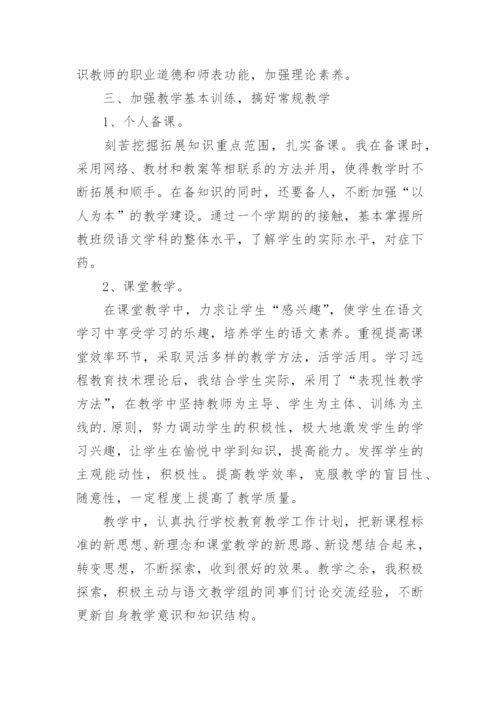 识教师的职业道德和师表功能，加强理论素养。

三、加强教学基本训练，搞好常规教学

1、个人备课。

刻苦挖掘拓展知识重点范围，扎实备课。我在备课时，采用网络、教材和教案等相联系的方法并用，使得教学时不断拓展和顺手。在备知识的同时，还要备人，不断加强“以人为本”的教学建设。通过一个学期的的接触，基本掌握所教班级语文学科的整体水平，了解学生的实际水平，对症下药。

2、课堂教学。

在课堂教学中，力求让学生“感兴趣”，使学生在语文学习中享受学习的乐趣，培养学生的语文素养。重视提高课堂效率环节，采取灵活多样的教学方法，活学活用。学习远程教育技术理论后，我结合学生实际，采用了“表现性教学方法”，在教学中坚持教师为主导、学生为主体、训练为主线的.原则，努力调动学生的积极性，极大地激发学生的学习兴趣，让学生在愉悦中学到知识，提高能力。发挥学生的主观能动性，积极性。提高教学效率，克服教学的盲目性、随意性，一定程度上提高了教学质量。

教学中，认真执行学校教育教学工作计划，把新课程标准的新思想、新理念和课堂教学的新思路、新设想结合起来，转变思想，不断探索，收到很好的效果。教学之余，我积极探索，积极主动与语文教学组的同事们讨论交流经验，不断更新自身教学意识和知识结构。